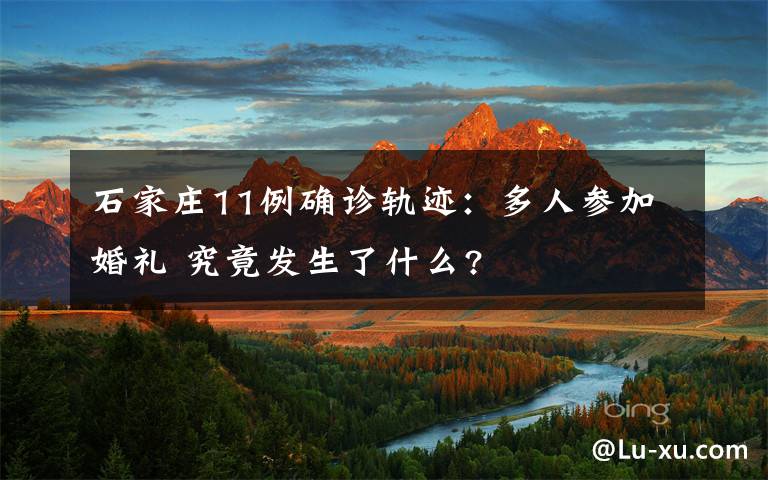 石家庄11例确诊轨迹：多人参加婚礼 究竟发生了什么？

bing

@Lu-xu.com